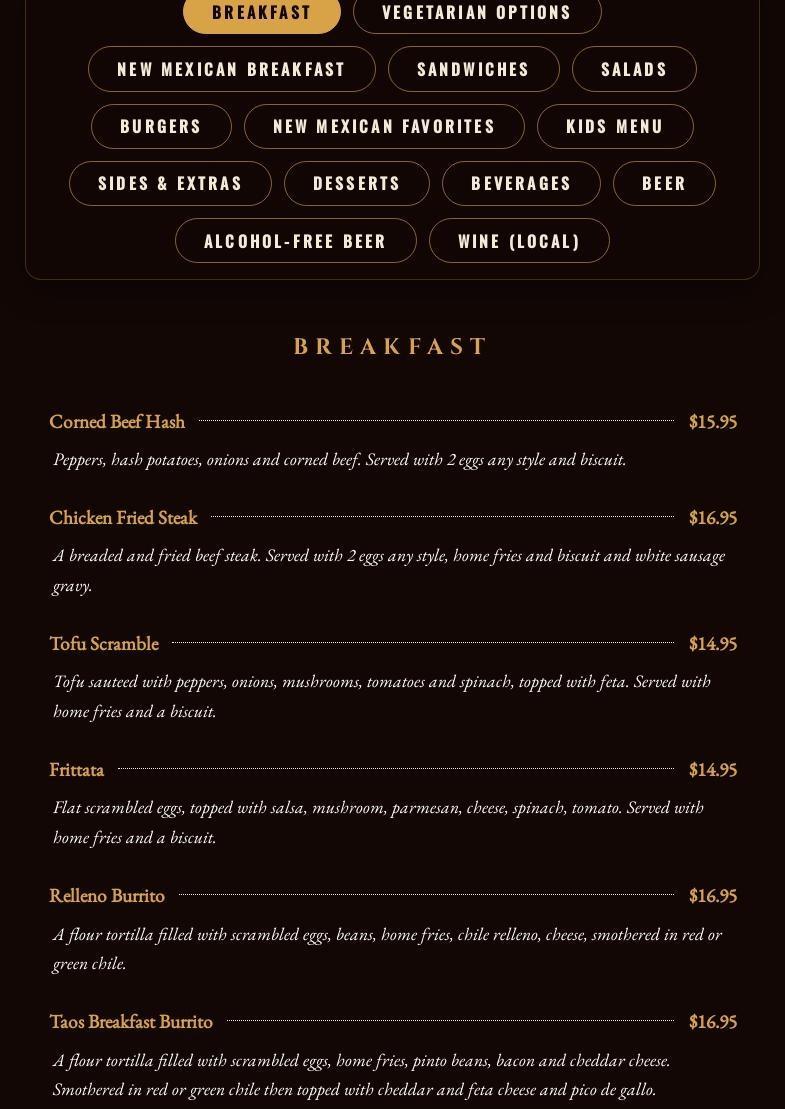 BREAKFAST
VEGETARIAN OPTIONS
NEW MEXICAN BREAKFAST
SANDWICHES
SALADS
BURGERS
NEW MEXICAN FAVORITES
KIDS MENU
SIDES & EXTRAS
DESSERTS
BEVERAGES
BEER
ALCOHOL-FREE BEER
WINE (LOCAL)

BREAKFAST

Corned Beef Hash $15.95

Peppers, hash potatoes, onions and corned beef. Served with 2 eggs any style and biscuit.

Chicken Fried Steak $16.95

A breaded and fried beef steak. Served with 2 eggs any style, home fries and biscuit and white sausage gravy.

Tofu Scramble $14.95

Tofu sauteed with peppers, onions, mushrooms, tomatoes and spinach, topped with feta. Served with home fries and a biscuit.

Frittata $14.95

Flat scrambled eggs, topped with salsa, mushroom, parmesan, cheese, spinach, tomato. Served with home fries and a biscuit.

Relleno Burrito $16.95

A flour tortilla filled with scrambled eggs, beans, home fries, chile relleno, cheese, smothered in red or green chile.

Taos Breakfast Burrito $16.95

A flour tortilla filled with scrambled eggs, home fries, pinto beans, bacon and cheddar cheese. Smothered in red or green chile then topped with cheddar and feta cheese and pico de gallo.